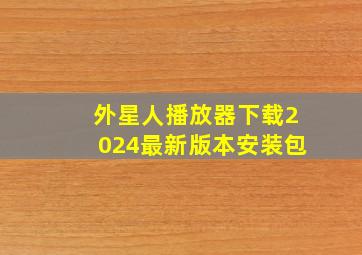 外星人播放器下载2024最新版本安装包